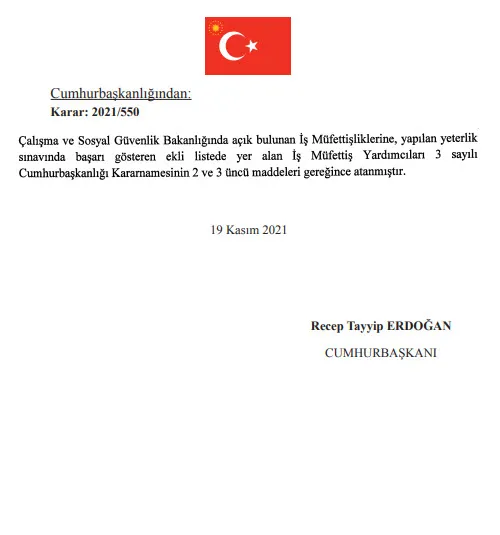 Cumhurbaşkanlığından:
Karar: 2021/550

Çalışma ve Sosyal Güvenlik Bakanlığında açık bulunan İş Müfettişliklerine, yapılan yeterlik sınavında başarı gösteren ekli listede yer alan İş Müfettiş Yardımcıları 3 sayılı Cumhurbaşkanlığı Kararnamesinin 2 ve 3 üncü maddeleri gereğince atanmıştır.

19 Kasım 2021

Recep Tayyip ERDOĞAN
CUMHURBAŞKANI